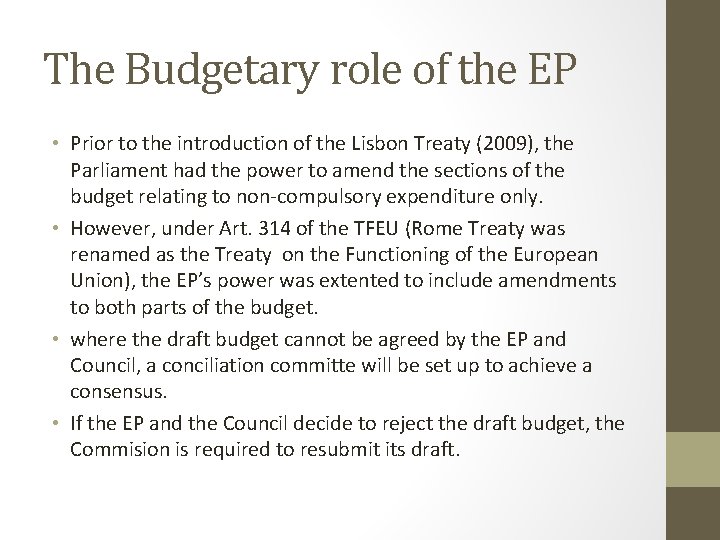 The Budgetary role of the EP

• Prior to the introduction of the Lisbon Treaty (2009), the Parliament had the power to amend the sections of the budget relating to non-compulsory expenditure only.

• However, under Art. 314 of the TFEU (Rome Treaty was renamed as the Treaty on the Functioning of the European Union), the EP's power was extented to include amendments to both parts of the budget.

• where the draft budget cannot be agreed by the EP and Council, a conciliation committe will be set up to achieve a consensus.

• If the EP and the Council decide to reject the draft budget, the Commision is required to resubmit its draft.